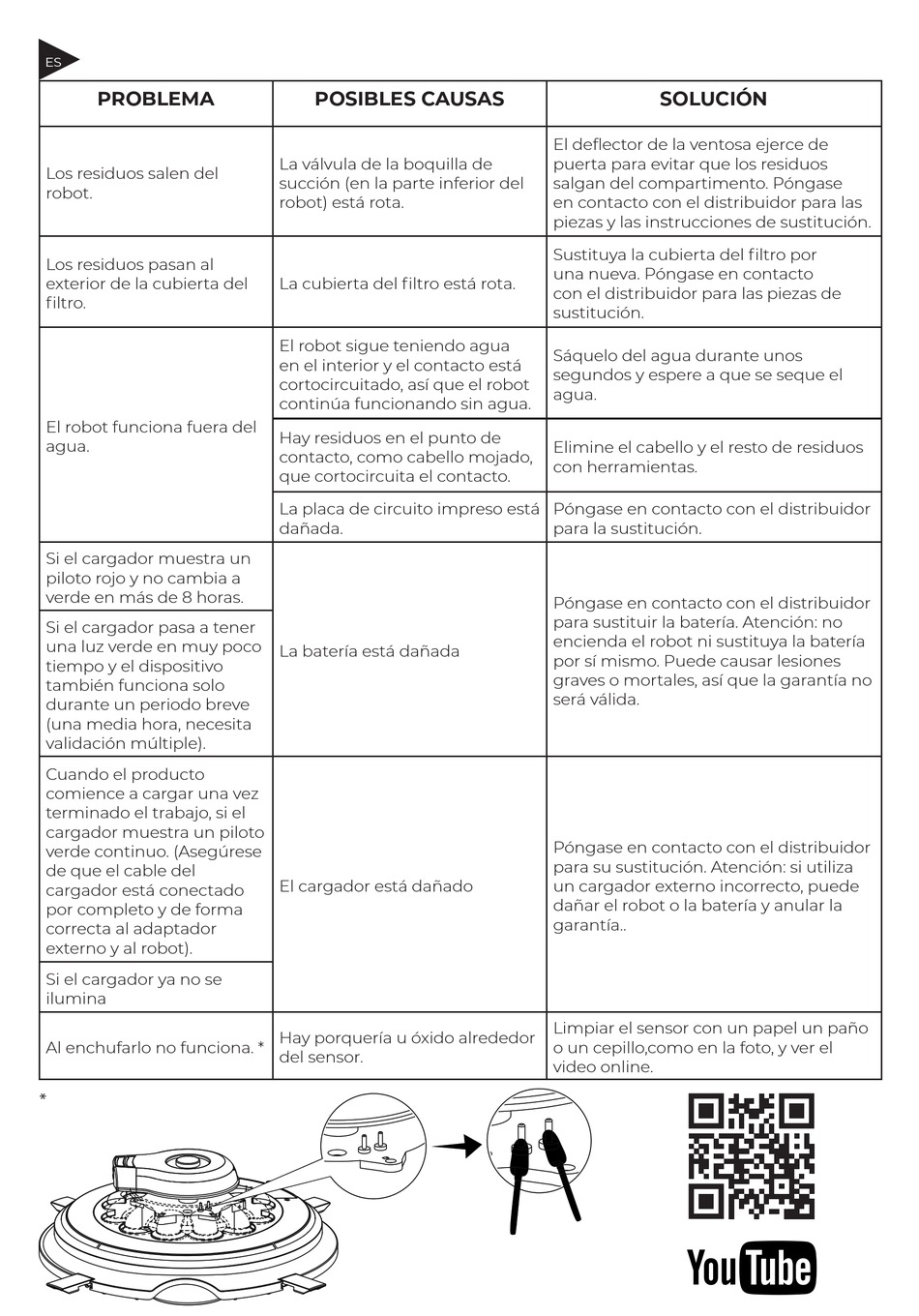 ES

| PROBLEMA | POSIBLES CAUSAS | SOLUCIÓN |
|---|---|---|
| Los residuos salen del robot. | La válvula de la boquilla de succión (en la parte inferior del robot) está rota. | El deflector de la ventosa ejerce de puerta para evitar que los residuos salgan del compartimento. Póngase en contacto con el distribuidor para las piezas y las instrucciones de sustitución. |
| Los residuos pasan al exterior de la cubierta del filtro. | La cubierta del filtro está rota. | Sustituya la cubierta del filtro por una nueva. Póngase en contacto con el distribuidor para las piezas de sustitución. |
| El robot funciona fuera del agua. | El robot sigue teniendo agua en el interior y el contacto está cortocircuitado, así que el robot continúa funcionando sin agua. | Sáquelo del agua durante unos segundos y espere a que se seque el agua. |
| | Hay residuos en el punto de contacto, como cabello mojado, que cortocircuita el contacto. | Elimine el cabello y el resto de residuos con herramientas. |
| | La placa de circuito impreso está dañada. | Póngase en contacto con el distribuidor para la sustitución. |
| Si el cargador muestra un piloto rojo y no cambia a verde en más de 8 horas. | La batería está dañada | Póngase en contacto con el distribuidor para sustituir la batería. Atención: no encienda el robot ni sustituya la batería por sí mismo. Puede causar lesiones graves o mortales, así que la garantía no será válida. |
| Si el cargador pasa a tener una luz verde en muy poco tiempo y el dispositivo también funciona solo durante un periodo breve (una media hora, necesita validación múltiple). | | |
| Cuando el producto comience a cargar una vez terminado el trabajo, si el cargador muestra un piloto verde continuo. (Asegúrese de que el cable del cargador está conectado por completo y de forma correcta al adaptador externo y al robot). | El cargador está dañado | Póngase en contacto con el distribuidor para su sustitución. Atención: si utiliza un cargador externo incorrecto, puede dañar el robot o la batería y anular la garantía.. |
| Si el cargador ya no se ilumina | | |
| Al enchufarlo no funciona. * | Hay porquería u óxido alrededor del sensor. | Limpiar el sensor con un papel un paño o un cepillo,como en la foto, y ver el video online. |

*

YouTube